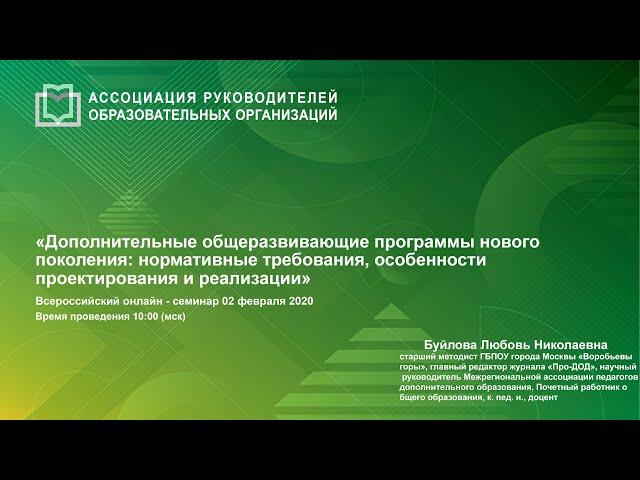 АССОЦИАЦИЯ РУКОВОДИТЕЛЕЙ ОБРАЗОВАТЕЛЬНЫХ ОРГАНИЗАЦИЙ

«Дополнительные общеразвивающие программы нового поколения: нормативные требования, особенности проектирования и реализации»

Всероссийский онлайн - семинар 02 февраля 2020
Время проведения 10:00 (мск)

Буйлова Любовь Николаевна
старший методист ГБПОУ города Москвы «Воробьевы горы», главный редактор журнала «Про-ДОД», научный руководитель Межрегиональной ассоциации педагогов дополнительного образования, Почетный работник о бщего образования, к. пед. н., доцент